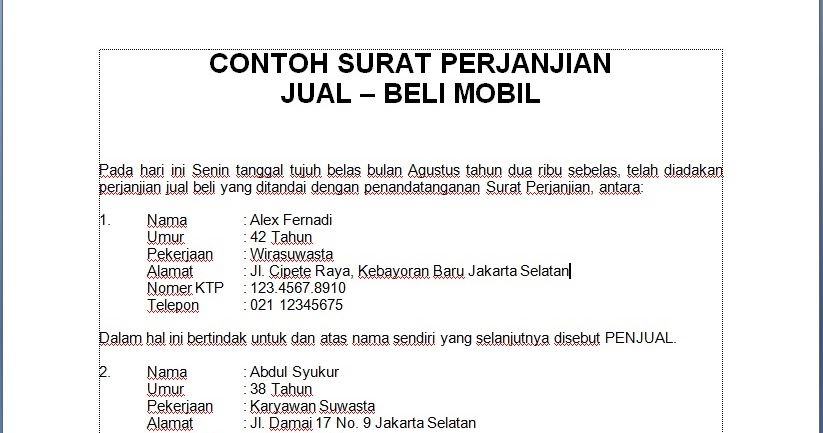 CONTOH SURAT PERJANJIAN
JUAL – BELI MOBIL

Pada hari ini Senin tanggal tujuh belas bulan Agustus tahun dua ribu sebelas, telah diadakan perjanjian jual beli yang ditandai dengan penandatanganan Surat Perjanjian, antara:

1. Nama : Alex Fernadi
Umur : 42 Tahun
Pekerjaan : Wirasuwasta
Alamat : Jl. Cipete Raya, Kebayoran Baru Jakarta Selatan
Nomer KTP : 123.4567.8910
Telepon : 021 12345675

Dalam hal ini bertindak untuk dan atas nama sendiri yang selanjutnya disebut PENJUAL.

2. Nama : Abdul Syukur
Umur : 38 Tahun
Pekerjaan : Karyawan Suwasta
Alamat : Jl. Damai 17 No. 9 Jakarta Selatan